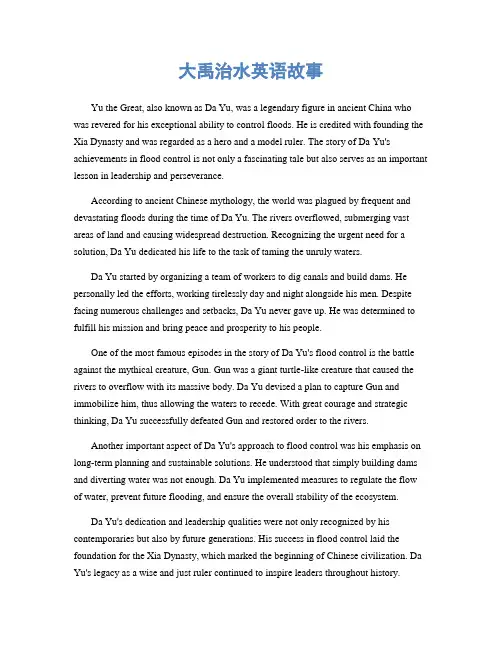 大禹治水英语故事

Yu the Great, also known as Da Yu, was a legendary figure in ancient China who was revered for his exceptional ability to control floods. He is credited with founding the Xia Dynasty and was regarded as a hero and a model ruler. The story of Da Yu's achievements in flood control is not only a fascinating tale but also serves as an important lesson in leadership and perseverance.

According to ancient Chinese mythology, the world was plagued by frequent and devastating floods during the time of Da Yu. The rivers overflowed, submerging vast areas of land and causing widespread destruction. Recognizing the urgent need for a solution, Da Yu dedicated his life to the task of taming the unruly waters.

Da Yu started by organizing a team of workers to dig canals and build dams. He personally led the efforts, working tirelessly day and night alongside his men. Despite facing numerous challenges and setbacks, Da Yu never gave up. He was determined to fulfill his mission and bring peace and prosperity to his people.

One of the most famous episodes in the story of Da Yu's flood control is the battle against the mythical creature, Gun. Gun was a giant turtle-like creature that caused the rivers to overflow with its massive body. Da Yu devised a plan to capture Gun and immobilize him, thus allowing the waters to recede. With great courage and strategic thinking, Da Yu successfully defeated Gun and restored order to the rivers.

Another important aspect of Da Yu's approach to flood control was his emphasis on long-term planning and sustainable solutions. He understood that simply building dams and diverting water was not enough. Da Yu implemented measures to regulate the flow of water, prevent future flooding, and ensure the overall stability of the ecosystem.

Da Yu's dedication and leadership qualities were not only recognized by his contemporaries but also by future generations. His success in flood control laid the foundation for the Xia Dynasty, which marked the beginning of Chinese civilization. Da Yu's legacy as a wise and just ruler continued to inspire leaders throughout history.